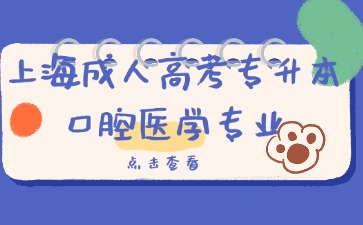 上海成人高考专升本

口腔医学专业

点击查看